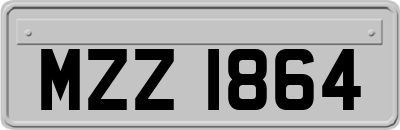 MZZ 1864